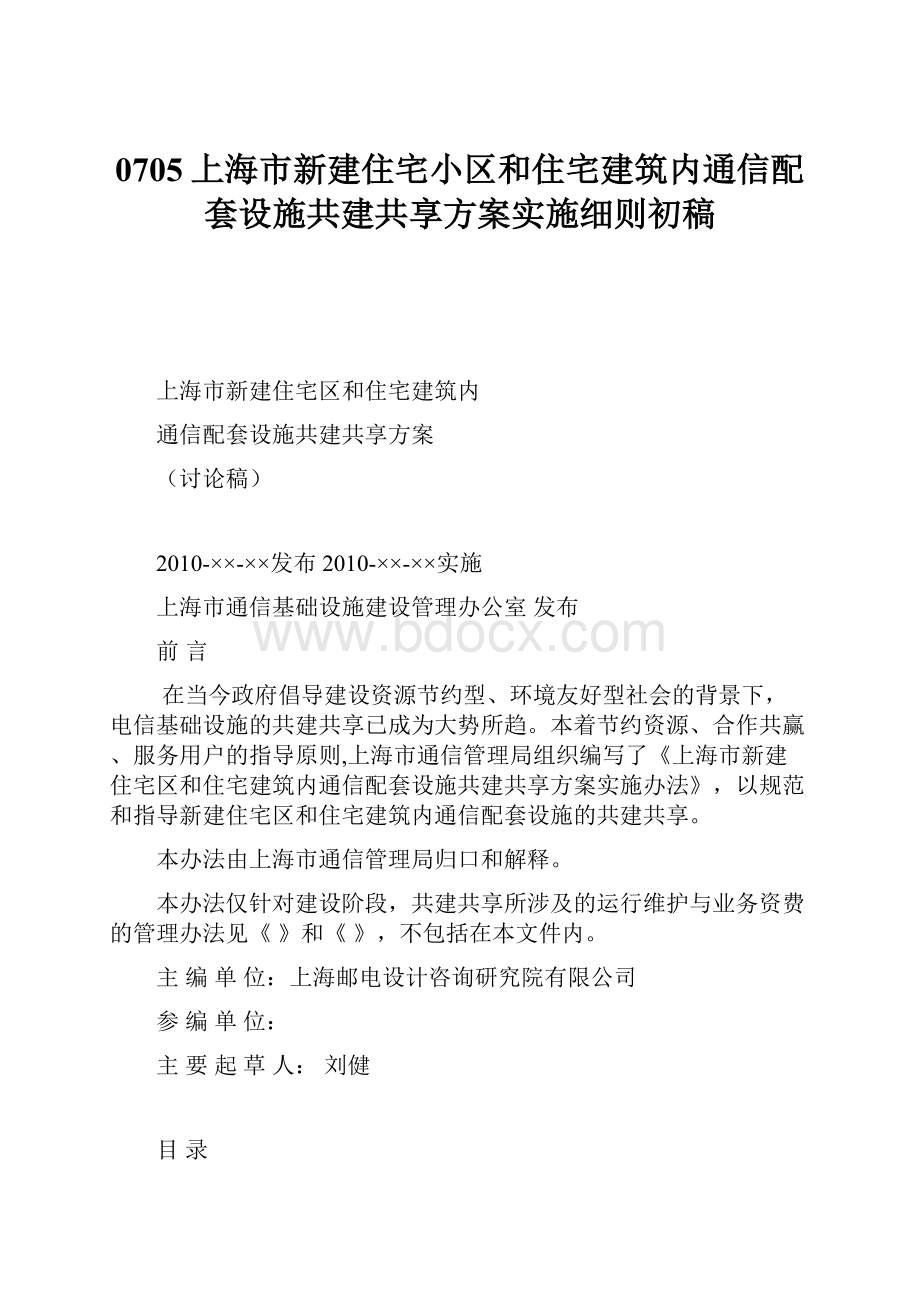 0705 上海市新建住宅小区和住宅建筑内通信配套设施共建共享方案实施细则初稿

上海市新建住宅区和住宅建筑内

通信配套设施共建共享方案

（讨论稿）

2010-××-××发布 2010-××-××实施

上海市通信基础设施建设管理办公室 发布

www.bdocx.com

前 言

在当今政府倡导建设资源节约型、环境友好型社会的背景下，电信基础设施的共建共享已成为大势所趋。本着节约资源、合作共赢、服务用户的指导原则,上海市通信管理局组织编写了《上海市新建住宅区和住宅建筑内通信配套设施共建共享方案实施办法》，以规范和指导新建住宅区和住宅建筑内通信配套设施的共建共享。

本办法由上海市通信管理局归口和解释。

本办法仅针对建设阶段，共建共享所涉及的运行维护与业务资费的管理办法见《 》和《 》，不包括在本文件内。

主 编 单 位：上海邮电设计咨询研究院有限公司

参 编 单 位：

主 要 起 草 人： 刘健

目 录